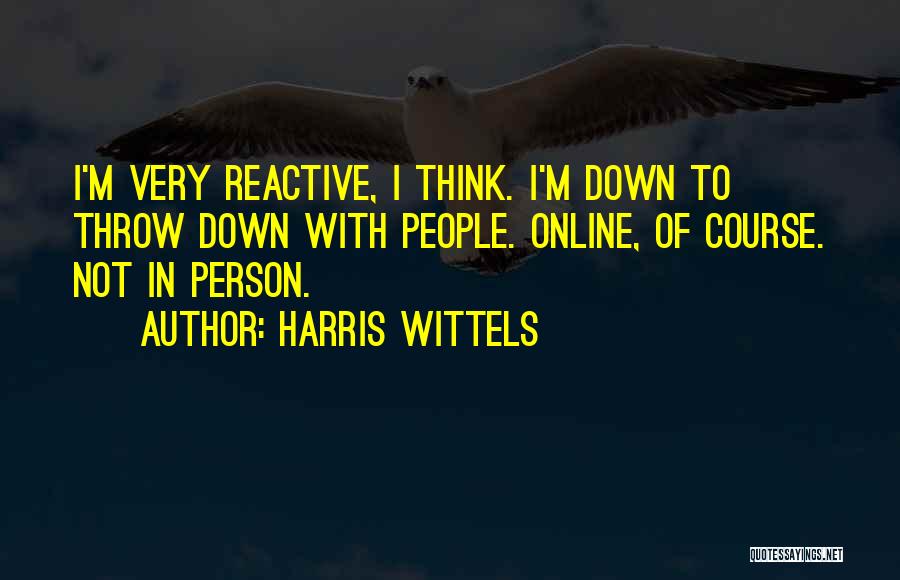 I'M VERY REACTIVE, I THINK. I'M DOWN TO THROW DOWN WITH PEOPLE. ONLINE, OF COURSE. NOT IN PERSON.

AUTHOR: HARRIS WITTELS

QUOTESSAYINGS.NET